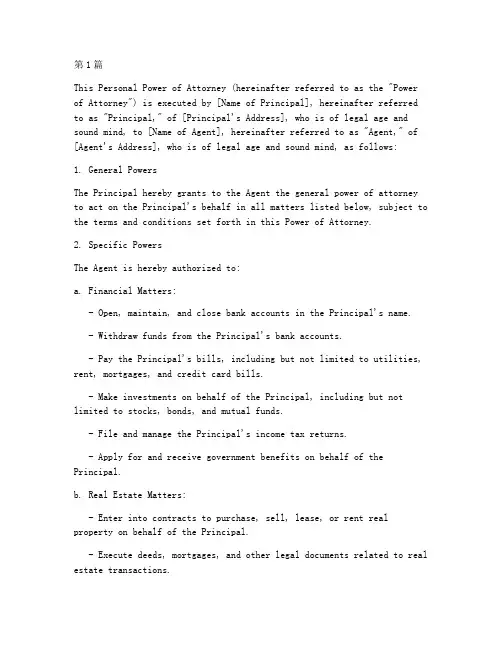 第1篇

This Personal Power of Attorney (hereinafter referred to as the "Power of Attorney") is executed by [Name of Principal], hereinafter referred to as "Principal," of [Principal's Address], who is of legal age and sound mind, to [Name of Agent], hereinafter referred to as "Agent," of [Agent's Address], who is of legal age and sound mind, as follows:

1. General Powers

The Principal hereby grants to the Agent the general power of attorney to act on the Principal's behalf in all matters listed below, subject to the terms and conditions set forth in this Power of Attorney.

2. Specific Powers

The Agent is hereby authorized to:

a. Financial Matters:

- Open, maintain, and close bank accounts in the Principal's name.

- Withdraw funds from the Principal's bank accounts.

- Pay the Principal's bills, including but not limited to utilities, rent, mortgages, and credit card bills.

- Make investments on behalf of the Principal, including but not limited to stocks, bonds, and mutual funds.

- File and manage the Principal's income tax returns.

- Apply for and receive government benefits on behalf of the Principal.

b. Real Estate Matters:

- Enter into contracts to purchase, sell, lease, or rent real property on behalf of the Principal.

- Execute deeds, mortgages, and other legal documents related to real estate transactions.